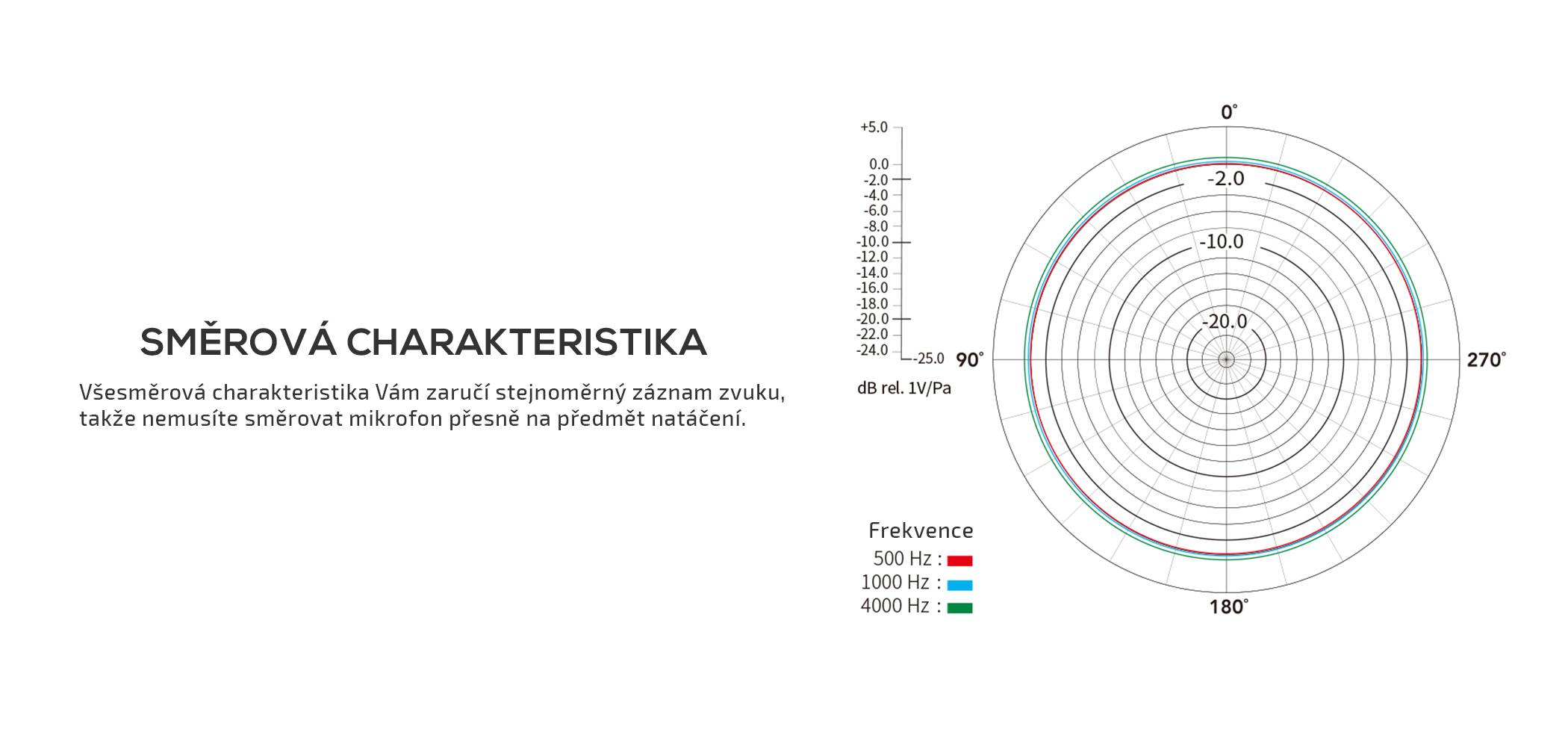 SMĚROVÁ CHARAKTERISTIKA

Všesměrová charakteristika Vám zaručí stejnoměrný záznam zvuku, takže nemusíte směrovat mikrofon přesně na předmět natáčení.

+5.0
0.0
-2.0
-4.0
-6.0
-8.0
-10.0
-12.0
-14.0
-16.0
-18.0
-20.0
-22.0
-24.0
-25.0
dB rel. 1V/Pa

0°
-2.0
-10.0
-20.0
90°
270°
180°

Frekvence
500 Hz :
1000 Hz :
4000 Hz :